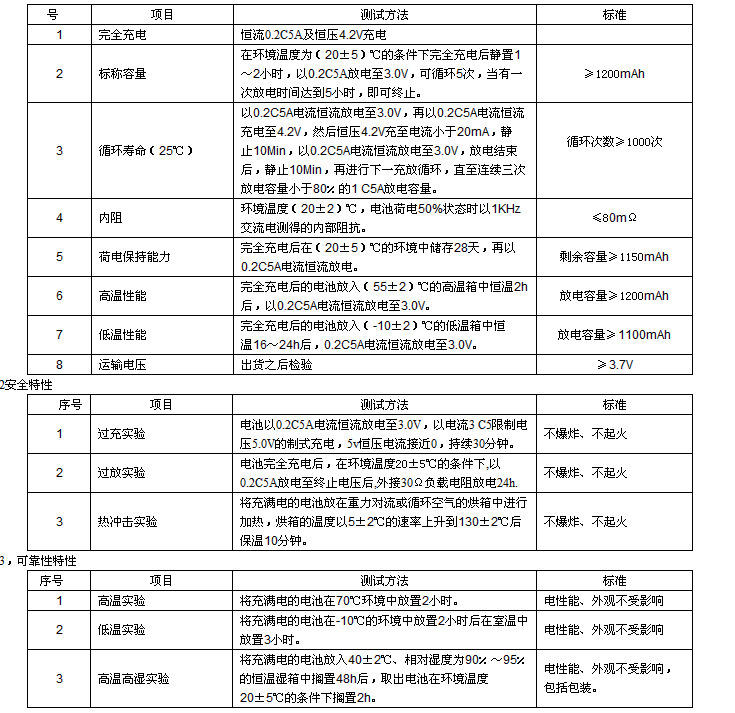 | 号 | 项目 | 测试方法 | 标准 |
|---|---|---|---|
| 1 | 完全充电 | 恒流0.2C5A及恒压4.2V充电 | |
| 2 | 标称容量 | 在环境温度为（20±5）℃的条件下完全充电后静置1～2小时，以0.2C5A放电至3.0V，可循环5次，当有一次放电时间达到5小时，即可终止。 | ≥1200mAh |
| 3 | 循环寿命（25℃） | 以0.2C5A电流恒流放电至3.0V，再以0.2C5A电流恒流充电至4.2V，然后恒压4.2V充至电流小于20mA，静止10Min，以0.2C5A电流恒流放电至3.0V，放电结束后，静止10Min，再进行下一充放循环，直至连续三次放电容量小于80%的1 C5A放电容量。 | 循环次数≥1000次 |
| 4 | 内阻 | 环境温度（20±2）℃，电池荷电50%状态时以1KHz交流电测得的内部阻抗。 | ≤80mΩ |
| 5 | 荷电保持能力 | 完全充电后在（20±5）℃的环境中储存28天，再以0.2C5A电流恒流放电。 | 剩余容量≥1150mAh |
| 6 | 高温性能 | 完全充电后的电池放入（55±2）℃的高温箱中恒温2h后，以0.2C5A电流恒流放电至3.0V。 | 放电容量≥1200mAh |
| 7 | 低温性能 | 完全充电后的电池放入（-10±2）℃的低温箱中恒温16～24h后，0.2C5A电流恒流放电至3.0V。 | 放电容量≥1100mAh |
| 8 | 运输电压 | 出货之后检验 | ≥3.7V |

2安全特性

| 序号 | 项目 | 测试方法 | 标准 |
|---|---|---|---|
| 1 | 过充实验 | 电池以0.2C5A电流恒流放电至3.0V，以电流3 C5限制电压5.0V的制式充电，5v恒压电流接近0，持续30分钟。 | 不爆炸、不起火 |
| 2 | 过放实验 | 电池完全充电后，在环境温度20±5℃的条件下,以0.2C5A放电至终止电压后,外接30Ω负载电阻放电24h. | 不爆炸、不起火 |
| 3 | 热冲击实验 | 将充满电的电池放在重力对流或循环空气的烘箱中进行加热，烘箱的温度以5±2℃的速率上升到130±2℃后保温10分钟。 | 不爆炸、不起火 |

3，可靠性特性

| 序号 | 项目 | 测试方法 | 标准 |
|---|---|---|---|
| 1 | 高温实验 | 将充满电的电池在70℃环境中放置2小时。 | 电性能、外观不受影响 |
| 2 | 低温实验 | 将充满电的电池在-10℃的环境中放置2小时后在室温中放置3小时。 | 电性能、外观不受影响 |
| 3 | 高温高湿实验 | 将充满电的电池放入40±2℃、相对湿度为90%～95%的恒温湿箱中搁置48h后，取出电池在环境温度20±5℃的条件下搁置2h。 | 电性能、外观不受影响，包括包装。 |